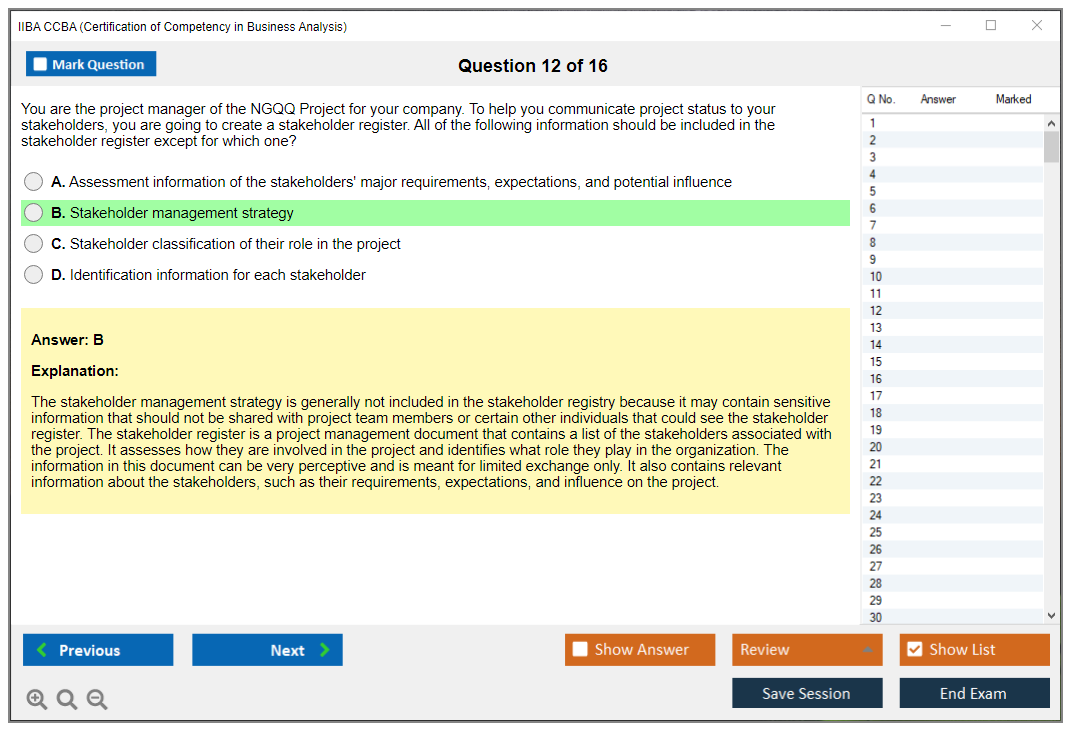 IIBA CCBA (Certification of Competency in Business Analysis)

Mark Question

Question 12 of 16

You are the project manager of the NGQQ Project for your company. To help you communicate project status to your stakeholders, you are going to create a stakeholder register. All of the following information should be included in the stakeholder register except for which one?

A. Assessment information of the stakeholders' major requirements, expectations, and potential influence

B. Stakeholder management strategy

C. Stakeholder classification of their role in the project

D. Identification information for each stakeholder

Answer: B

Explanation:

The stakeholder management strategy is generally not included in the stakeholder registry because it may contain sensitive information that should not be shared with project team members or certain other individuals that could see the stakeholder register. The stakeholder register is a project management document that contains a list of the stakeholders associated with the project. It assesses how they are involved in the project and identifies what role they play in the organization. The information in this document can be very perceptive and is meant for limited exchange only. It also contains relevant information about the stakeholders, such as their requirements, expectations, and influence on the project.

| Q No. | Answer | Marked |
|---|---|---|
| 1 | | |
| 2 | | |
| 3 | | |
| 4 | | |
| 5 | | |
| 6 | | |
| 7 | | |
| 8 | | |
| 9 | | |
| 10 | | |
| 11 | | |
| 12 | | |
| 13 | | |
| 14 | | |
| 15 | | |
| 16 | | |
| 17 | | |
| 18 | | |
| 19 | | |
| 20 | | |
| 21 | | |
| 22 | | |
| 23 | | |
| 24 | | |
| 25 | | |
| 26 | | |
| 27 | | |
| 28 | | |
| 29 | | |
| 30 | | |

Previous
Next
Show Answer
Review
Show List
Save Session
End Exam